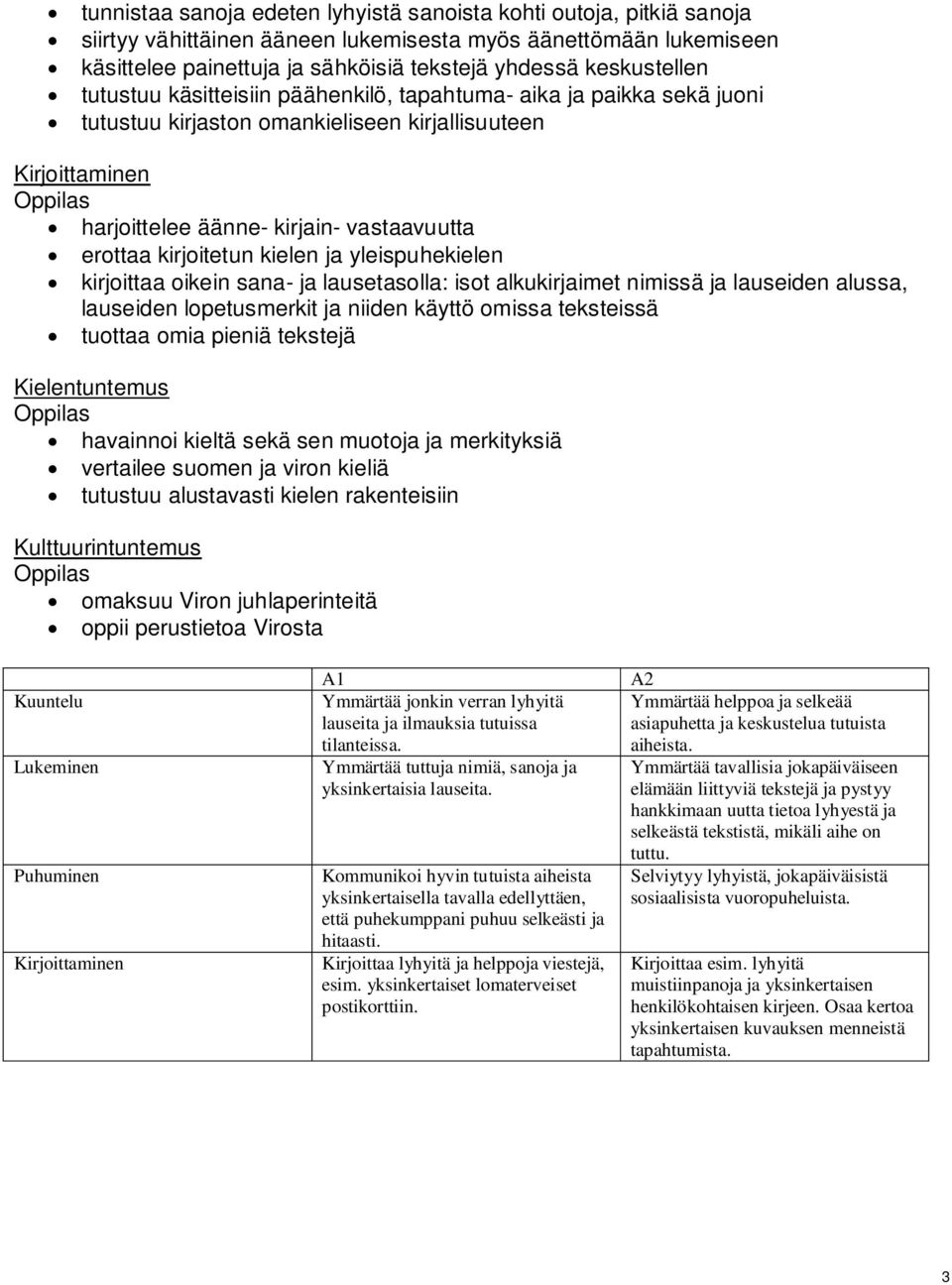 - tunnistaa sanoja edeten lyhyistä sanoista kohti outoja, pitkiä sanoja
- siirtyy vähittäinen ääneen lukemisesta myös äänettömään lukemiseen
- käsittelee painettuja ja sähköisiä tekstejä yhdessä keskustellen
- tutustuu käsitteisiin päähenkilö, tapahtuma- aika ja paikka sekä juoni
- tutustuu kirjaston omankieliseen kirjallisuuteen

Kirjoittaminen
Oppilas
- harjoittelee äänne- kirjain- vastaavuutta
- erottaa kirjoitetun kielen ja yleispuhekielen
- kirjoittaa oikein sana- ja lausetasolla: isot alkukirjaimet nimissä ja lauseiden alussa, lauseiden lopetusmerkit ja niiden käyttö omissa teksteissä
- tuottaa omia pieniä tekstejä

Kielentuntemus
Oppilas
- havainnoi kieltä sekä sen muotoja ja merkityksiä
- vertailee suomen ja viron kieliä
- tutustuu alustavasti kielen rakenteisiin

Kulttuurintuntemus
Oppilas
- omaksuu Viron juhlaperinteitä
- oppii perustietoa Virosta

| | A1 | A2 |
|---|---|---|
| Kuuntelu | Ymmärtää jonkin verran lyhyitä lauseita ja ilmauksia tutuissa tilanteissa. | Ymmärtää helppoa ja selkeää asiapuhetta ja keskustelua tutuista aiheista. |
| Lukeminen | Ymmärtää tuttuja nimiä, sanoja ja yksinkertaisia lauseita. | Ymmärtää tavallisia jokapäiväiseen elämään liittyviä tekstejä ja pystyy hankkimaan uutta tietoa lyhyestä ja selkeästä tekstistä, mikäli aihe on tuttu. |
| Puhuminen | Kommunikoi hyvin tutuista aiheista yksinkertaisella tavalla edellyttäen, että puhekumppani puhuu selkeästi ja hitaasti. | Selviytyy lyhyistä, jokapäiväisistä sosiaalisista vuoropuheluista. |
| Kirjoittaminen | Kirjoittaa lyhyitä ja helppoja viestejä, esim. yksinkertaiset lomaterveiset postikorttiin. | Kirjoittaa esim. lyhyitä muistiinpanoja ja yksinkertaisen henkilökohtaisen kirjeen. Osaa kertoa yksinkertaisen kuvauksen menneistä tapahtumista. |

3